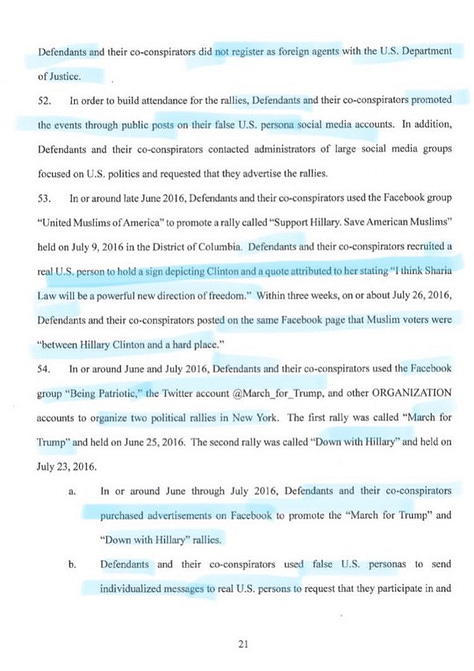 Defendants and their co-conspirators did not register as foreign agents with the U.S. Department of Justice.

52. In order to build attendance for the rallies, Defendants and their co-conspirators promoted the events through public posts on their false U.S. persona social media accounts. In addition, Defendants and their co-conspirators contacted administrators of large social media groups focused on U.S. politics and requested that they advertise the rallies.

53. In or around late June 2016, Defendants and their co-conspirators used the Facebook group "United Muslims of America" to promote a rally called "Support Hillary. Save American Muslims" held on July 9, 2016 in the District of Columbia. Defendants and their co-conspirators recruited a real U.S. person to hold a sign depicting Clinton and a quote attributed to her stating "I think Sharia Law will be a powerful new direction of freedom." Within three weeks, on or about July 26, 2016, Defendants and their co-conspirators posted on the same Facebook page that Muslim voters were "between Hillary Clinton and a hard place."

54. In or around June and July 2016, Defendants and their co-conspirators used the Facebook group "Being Patriotic," the Twitter account @March_for_Trump, and other ORGANIZATION accounts to organize two political rallies in New York. The first rally was called "March for Trump" and held on June 25, 2016. The second rally was called "Down with Hillary" and held on July 23, 2016.

a. In or around June through July 2016, Defendants and their co-conspirators purchased advertisements on Facebook to promote the "March for Trump" and "Down with Hillary" rallies.

b. Defendants and their co-conspirators used false U.S. personas to send individualized messages to real U.S. persons to request that they participate in and

21